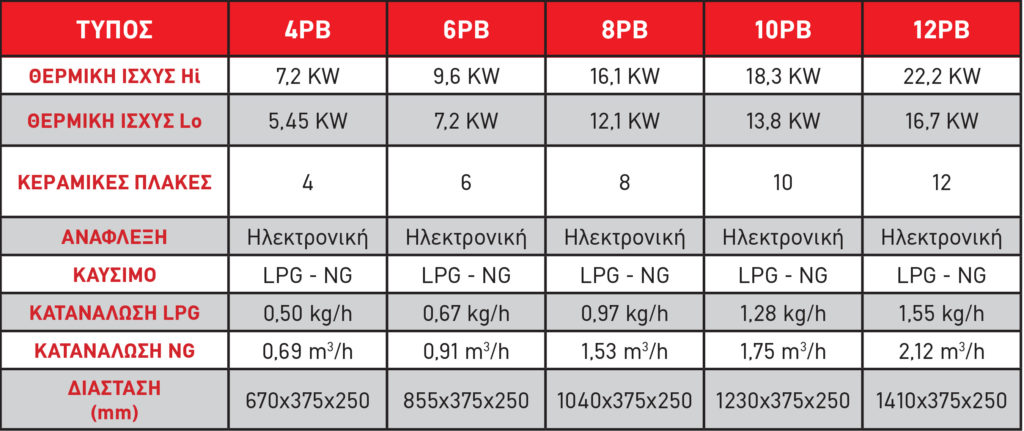 | ΤΥΠΟΣ | 4PB | 6PB | 8PB | 10PB | 12PB |
|---|---|---|---|---|---|
| ΘΕΡΜΙΚΗ ΙΣΧΥΣ Hi | 7,2 KW | 9,6 KW | 16,1 KW | 18,3 KW | 22,2 KW |
| ΘΕΡΜΙΚΗ ΙΣΧΥΣ Lo | 5,45 KW | 7,2 KW | 12,1 KW | 13,8 KW | 16,7 KW |
| ΚΕΡΑΜΙΚΕΣ ΠΛΑΚΕΣ | 4 | 6 | 8 | 10 | 12 |
| ΑΝΑΦΛΕΞΗ | Ηλεκτρονική | Ηλεκτρονική | Ηλεκτρονική | Ηλεκτρονική | Ηλεκτρονική |
| ΚΑΥΣΙΜΟ | LPG - NG | LPG - NG | LPG - NG | LPG - NG | LPG - NG |
| ΚΑΤΑΝΑΛΩΣΗ LPG | 0,50 kg/h | 0,67 kg/h | 0,97 kg/h | 1,28 kg/h | 1,55 kg/h |
| ΚΑΤΑΝΑΛΩΣΗ NG | 0,69 $m^3$/h | 0,91 $m^3$/h | 1,53 $m^3$/h | 1,75 $m^3$/h | 2,12 $m^3$/h |
| ΔΙΑΣΤΑΣΗ (mm) | 670x375x250 | 855x375x250 | 1040x375x250 | 1230x375x250 | 1410x375x250 |